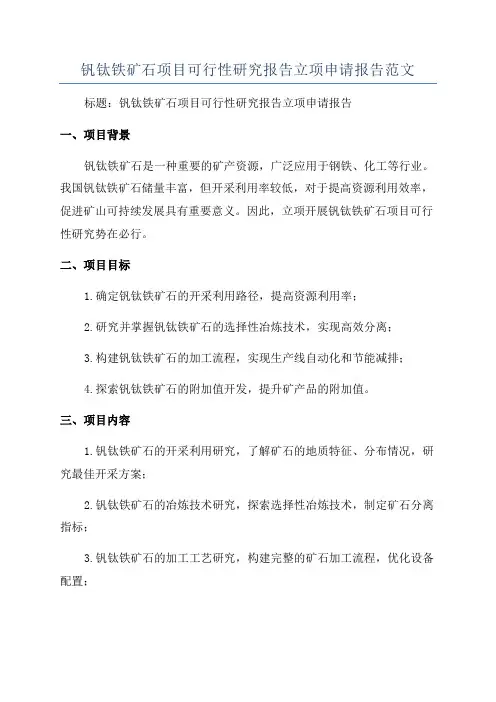 钒钛铁矿石项目可行性研究报告立项申请报告范文

标题：钒钛铁矿石项目可行性研究报告立项申请报告

一、项目背景

钒钛铁矿石是一种重要的矿产资源，广泛应用于钢铁、化工等行业。我国钒钛铁矿石储量丰富，但开采利用率较低，对于提高资源利用效率，促进矿山可持续发展具有重要意义。因此，立项开展钒钛铁矿石项目可行性研究势在必行。

二、项目目标

1.确定钒钛铁矿石的开采利用路径，提高资源利用率；

2.研究并掌握钒钛铁矿石的选择性冶炼技术，实现高效分离；

3.构建钒钛铁矿石的加工流程，实现生产线自动化和节能减排；

4.探索钒钛铁矿石的附加值开发，提升矿产品的附加值。

三、项目内容

1.钒钛铁矿石的开采利用研究，了解矿石的地质特征、分布情况，研究最佳开采方案；

2.钒钛铁矿石的冶炼技术研究，探索选择性冶炼技术，制定矿石分离指标；

3.钒钛铁矿石的加工工艺研究，构建完整的矿石加工流程，优化设备配置；